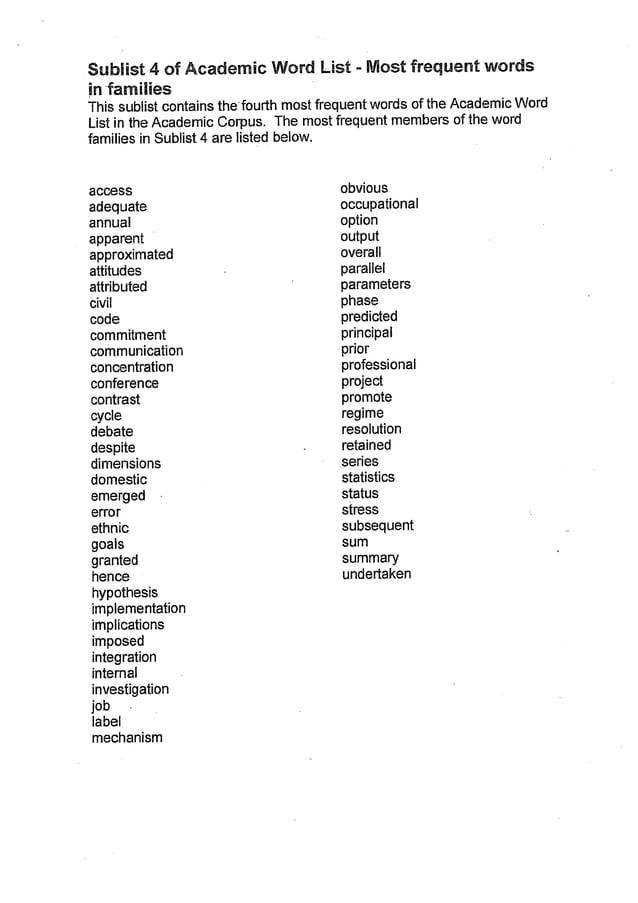 Sublist 4 of Academic Word List - Most frequent words in families

This sublist contains the fourth most frequent words of the Academic Word List in the Academic Corpus. The most frequent members of the word families in Sublist 4 are listed below.

access
adequate
annual
apparent
approximated
attitudes
attributed
civil
code
commitment
communication
concentration
conference
contrast
cycle
debate
despite
dimensions
domestic
emerged
error
ethnic
goals
granted
hence
hypothesis
implementation
implications
imposed
integration
internal
investigation
job
label
mechanism

obvious
occupational
option
output
overall
parallel
parameters
phase
predicted
principal
prior
professional
project
promote
regime
resolution
retained
series
statistics
status
stress
subsequent
sum
summary
undertaken